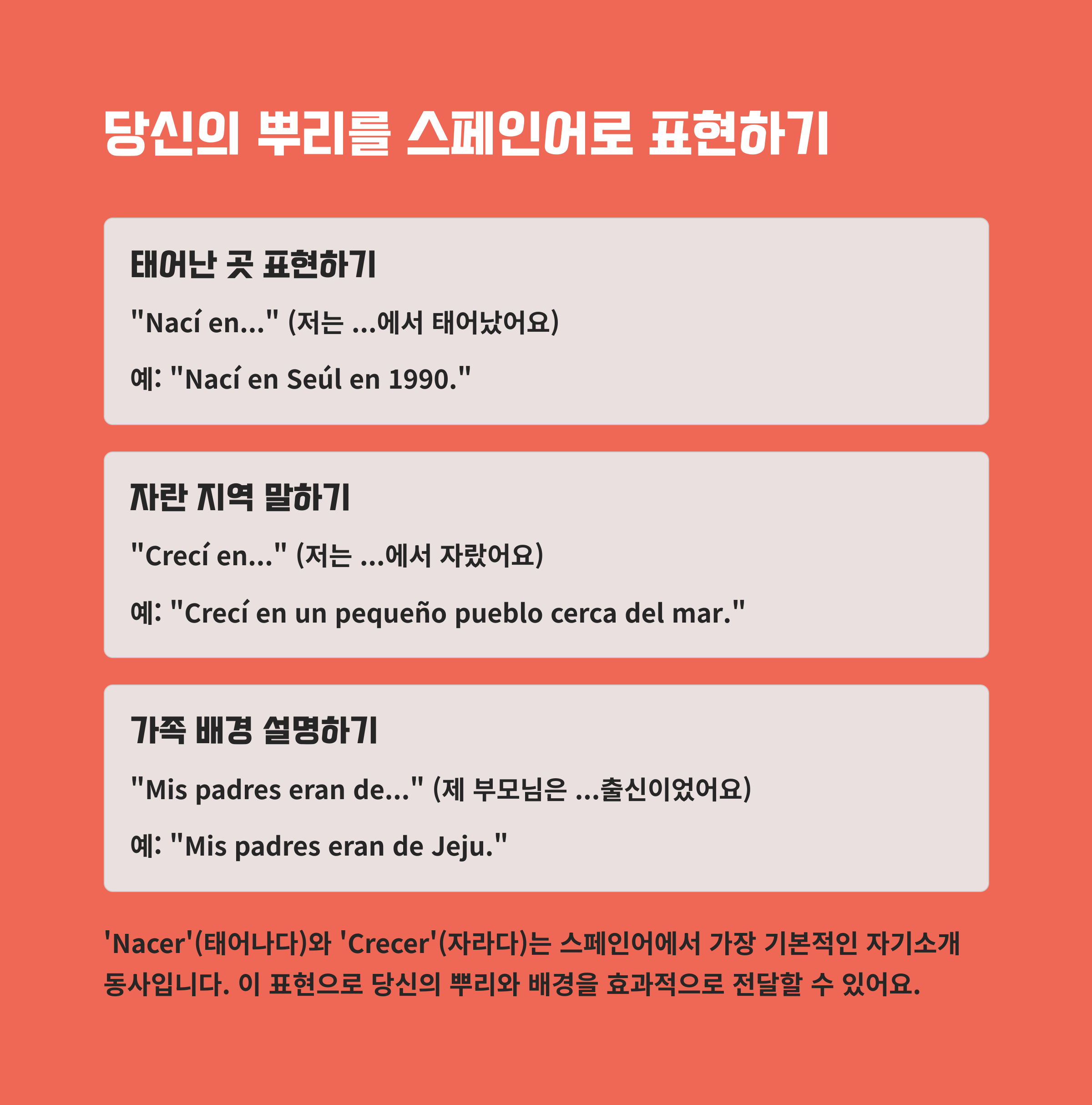 당신의 뿌리를 스페인어로 표현하기

태어난 곳 표현하기

"Nací en..." (저는 ...에서 태어났어요)

예: "Nací en Seúl en 1990."

자란 지역 말하기

"Crecí en..." (저는 ...에서 자랐어요)

예: "Crecí en un pequeño pueblo cerca del mar."

가족 배경 설명하기

"Mis padres eran de..." (제 부모님은 ...출신이었어요)

예: "Mis padres eran de Jeju."

'Nacer'(태어나다)와 'Crecer'(자라다)는 스페인어에서 가장 기본적인 자기소개 동사입니다. 이 표현으로 당신의 뿌리와 배경을 효과적으로 전달할 수 있어요.